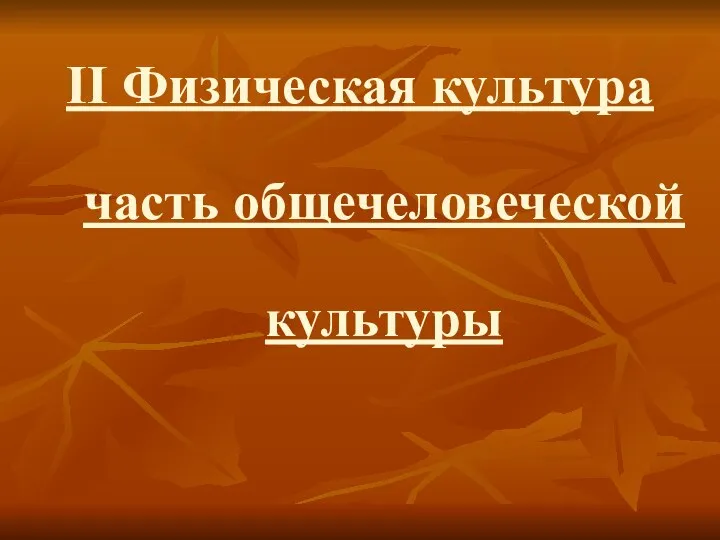 II Физическая культура

часть общечеловеческой

культуры